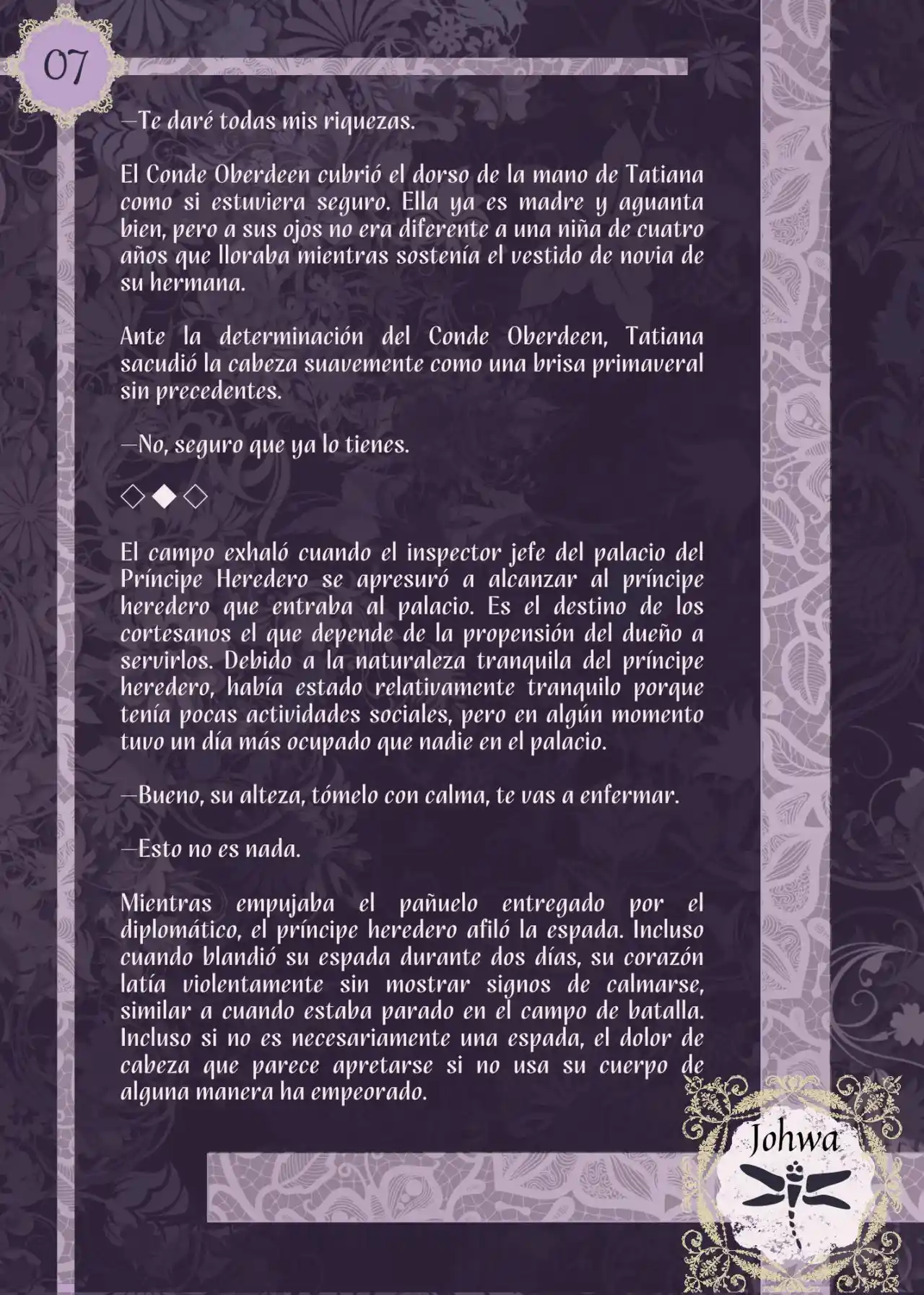 07

—Te daré todas mis riquezas.

El Conde Oberdeen cubrió el dorso de la mano de Tatiana como si estuviera seguro. Ella ya es madre y aguanta bien, pero a sus ojos no era diferente a una niña de cuatro años que lloraba mientras sostenía el vestido de novia de su hermana.

Ante la determinación del Conde Oberdeen, Tatiana sacudió la cabeza suavemente como una brisa primaveral sin precedentes.

—No, seguro que ya lo tienes.

◇◆◇

El campo exhaló cuando el inspector jefe del palacio del Príncipe Heredero se apresuró a alcanzar al príncipe heredero que entraba al palacio. Es el destino de los cortesanos el que depende de la propensión del dueño a servirlos. Debido a la naturaleza tranquila del príncipe heredero, había estado relativamente tranquilo porque tenía pocas actividades sociales, pero en algún momento tuvo un día más ocupado que nadie en el palacio.

—Bueno, su alteza, tómelo con calma, te vas a enfermar.

—Esto no es nada.

Mientras empujaba el pañuelo entregado por el diplomático, el príncipe heredero afiló la espada. Incluso cuando blandió su espada durante dos días, su corazón latía violentamente sin mostrar signos de calmarse, similar a cuando estaba parado en el campo de batalla. Incluso si no es necesariamente una espada, el dolor de cabeza que parece apretarse si no usa su cuerpo de alguna manera ha empeorado.

Johwa